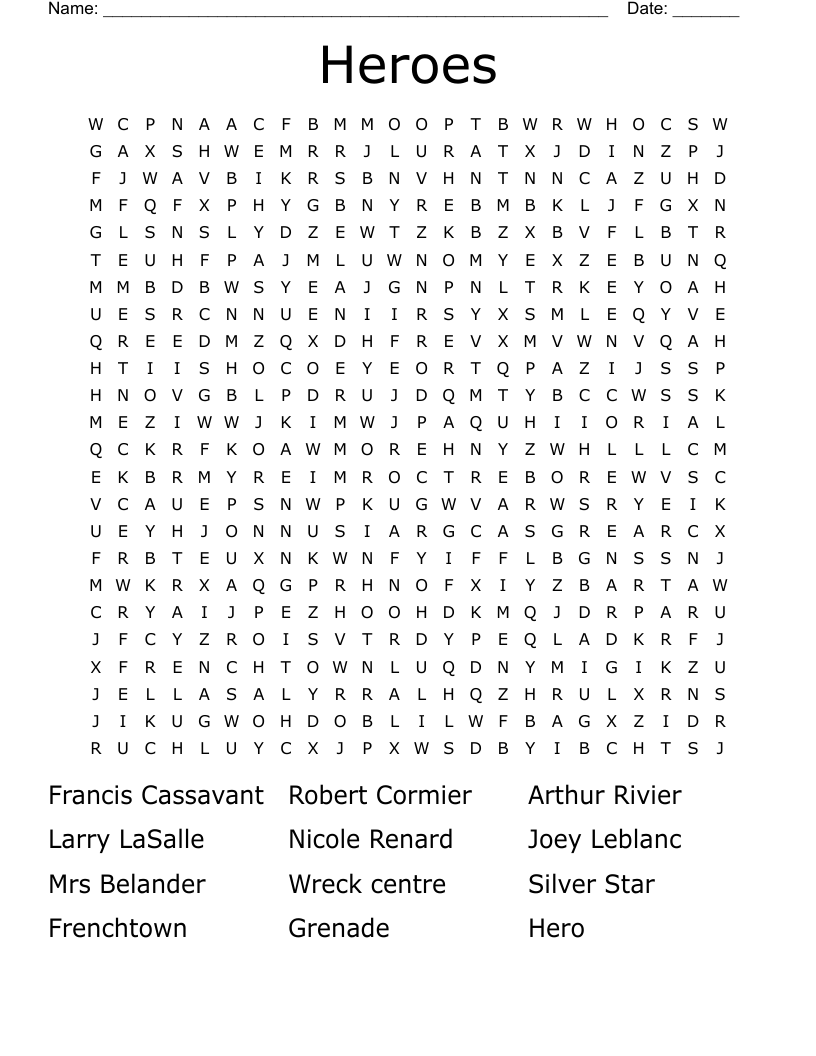 Name: ______________________________________________________ Date: _______

Heroes

W C P N A A C F B M M O O P T B W R W H O C S W
G A X S H W E M R R J L U R A T X J D I N Z P J
F J W A V B I K R S B N V H N T N N C A Z U H D
M F Q F X P H Y G B N Y R E B M B K L J F G X N
G L S N S L Y D Z E W T Z K B Z X B V F L B T R
T E U H F P A J M L U W N O M Y E X Z E B U N Q
M M B D B W S Y E A J G N P N L T R K E Y O A H
U E S R C N N U E N I I R S Y X S M L E Q Y V E
Q R E E D M Z Q X D H F R E V X M V W N V Q A H
H T I I S H O C O E Y E O R T Q P A Z I J S S P
H N O V G B L P D R U J D Q M T Y B C C W S S K
M E Z I W W J K I M W J P A Q U H I I O R I A L
Q C K R F K O A W M O R E H N Y Z W H L L L C M
E K B R M Y R E I M R O C T R E B O R E W V S C
V C A U E P S N W P K U G W V A R W S R Y E I K
U E Y H J O N N U S I A R G C A S G R E A R C X
F R B T E U X N K W N F Y I F F L B G N S S N J
M W K R X A Q G P R H N O F X I Y Z B A R T A W
C R Y A I J P E Z H O O H D K M Q J D R P A R U
J F C Y Z R O I S V T R D Y P E Q L A D K R F J
X F R E N C H T O W N L U Q D N Y M I G I K Z U
J E L L A S A L Y R R A L H Q Z H R U L X R N S
J I K U G W O H D O B L I L W F B A G X Z I D R
R U C H L U Y C X J P X W S D B Y I B C H T S J

Francis Cassavant
Larry LaSalle
Mrs Belander
Frenchtown

Robert Cormier
Nicole Renard
Wreck centre
Grenade

Arthur Rivier
Joey Leblanc
Silver Star
Hero